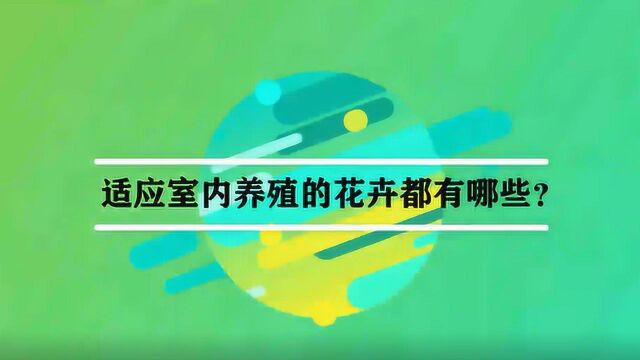 适应室内养殖的花卉都有哪些？